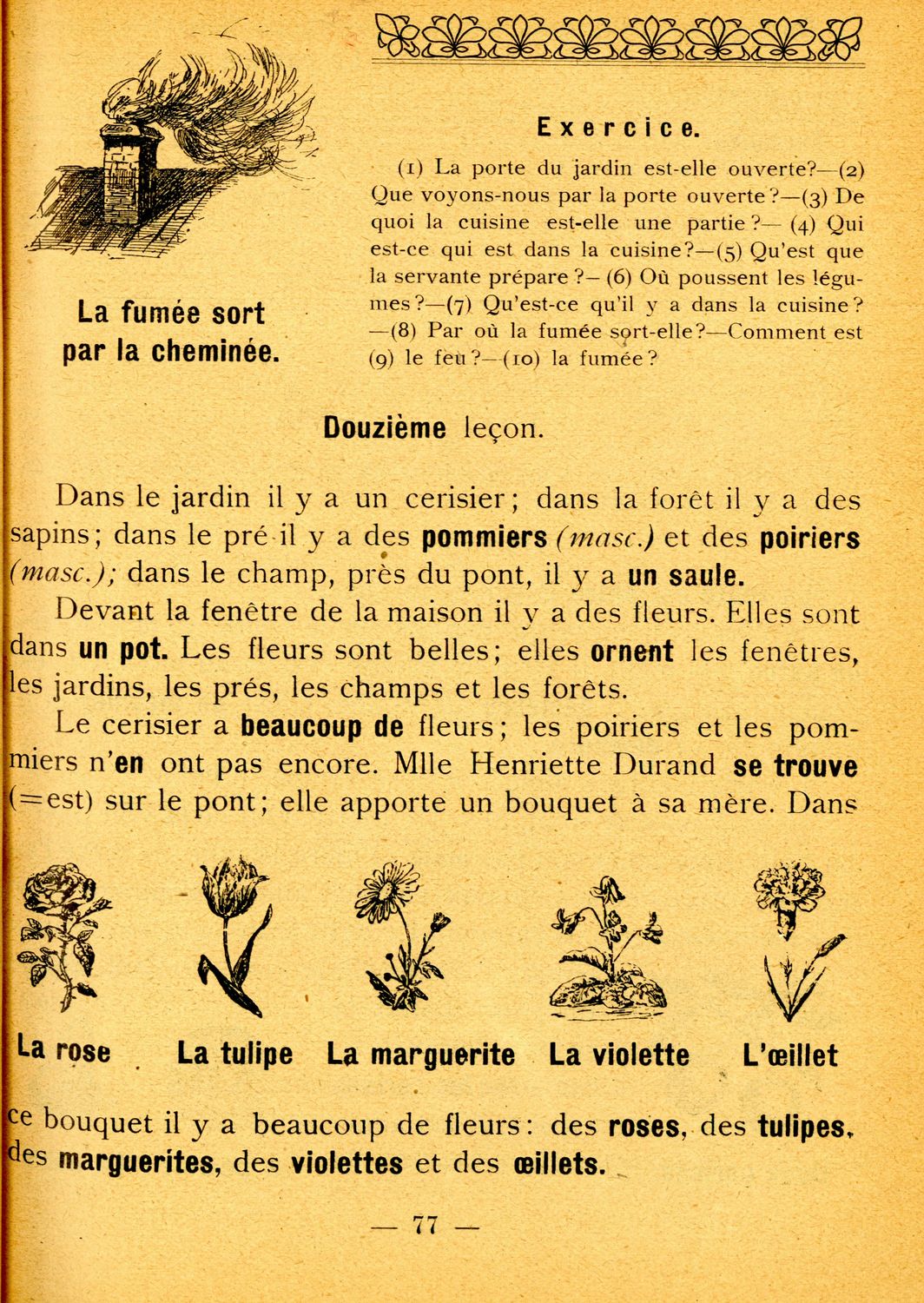 La fumée sort par la cheminée.

Exercice.

(1) La porte du jardin est-elle ouverte?—(2) Que voyons-nous par la porte ouverte?—(3) De quoi la cuisine est-elle une partie?— (4) Qui est-ce qui est dans la cuisine?—(5) Qu'est que la servante prépare?— (6) Où poussent les légumes?—(7) Qu'est-ce qu'il y a dans la cuisine? —(8) Par où la fumée sort-elle?—Comment est (9) le feu?—(10) la fumée?

Douzième leçon.

Dans le jardin il y a un cerisier; dans la forêt il y a des sapins; dans le pré il y a des pommiers (masc.) et des poiriers (masc.); dans le champ, près du pont, il y a un saule.

Devant la fenêtre de la maison il y a des fleurs. Elles sont dans un pot. Les fleurs sont belles; elles ornent les fenêtres, les jardins, les prés, les champs et les forêts.

Le cerisier a beaucoup de fleurs; les poiriers et les pommiers n'en ont pas encore. Mlle Henriette Durand se trouve (=est) sur le pont; elle apporte un bouquet à sa mère. Dans

La rose La tulipe La marguerite La violette L'œillet

ce bouquet il y a beaucoup de fleurs: des roses, des tulipes, des marguerites, des violettes et des œillets.

— 77 —